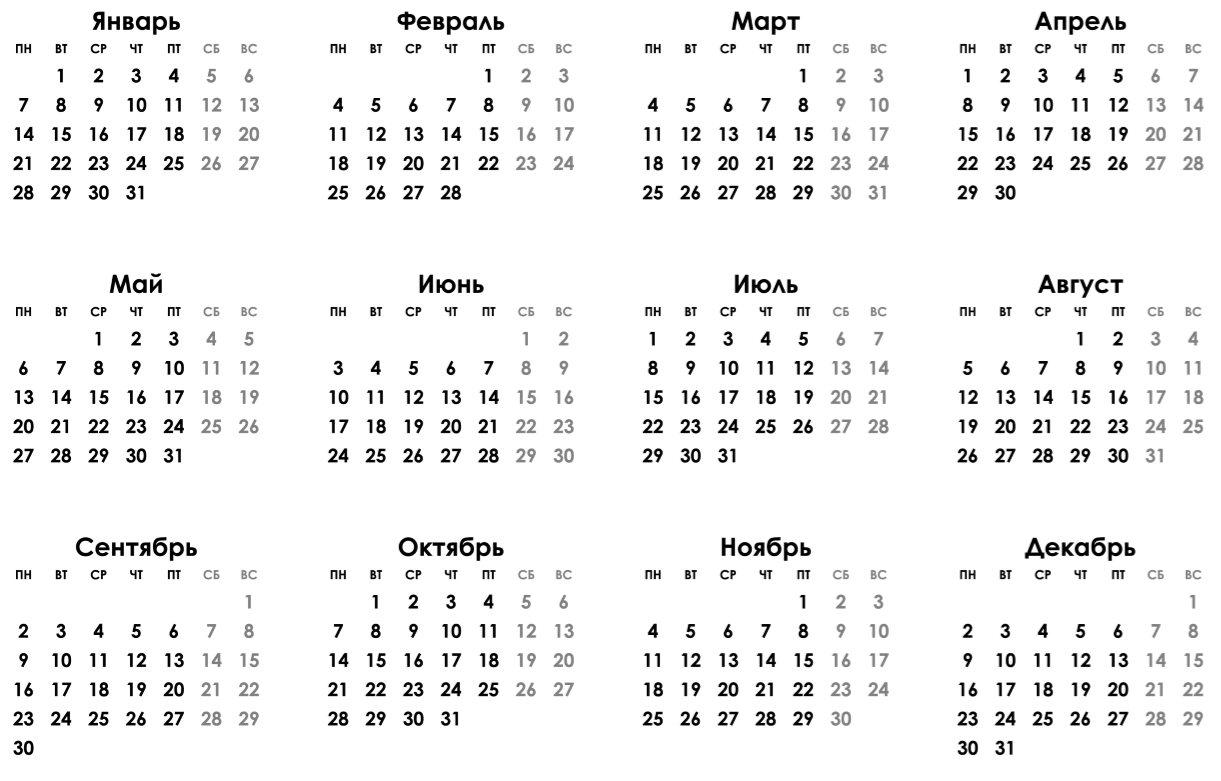 Январь

| ПН | ВТ | СР | ЧТ | ПТ | СБ | ВС |
|---|---|---|---|---|---|---|
| | 1 | 2 | 3 | 4 | 5 | 6 |
| 7 | 8 | 9 | 10 | 11 | 12 | 13 |
| 14 | 15 | 16 | 17 | 18 | 19 | 20 |
| 21 | 22 | 23 | 24 | 25 | 26 | 27 |
| 28 | 29 | 30 | 31 | | | |

Февраль

| ПН | ВТ | СР | ЧТ | ПТ | СБ | ВС |
|---|---|---|---|---|---|---|
| | | | | 1 | 2 | 3 |
| 4 | 5 | 6 | 7 | 8 | 9 | 10 |
| 11 | 12 | 13 | 14 | 15 | 16 | 17 |
| 18 | 19 | 20 | 21 | 22 | 23 | 24 |
| 25 | 26 | 27 | 28 | | | |

Март

| ПН | ВТ | СР | ЧТ | ПТ | СБ | ВС |
|---|---|---|---|---|---|---|
| | | | | 1 | 2 | 3 |
| 4 | 5 | 6 | 7 | 8 | 9 | 10 |
| 11 | 12 | 13 | 14 | 15 | 16 | 17 |
| 18 | 19 | 20 | 21 | 22 | 23 | 24 |
| 25 | 26 | 27 | 28 | 29 | 30 | 31 |

Апрель

| ПН | ВТ | СР | ЧТ | ПТ | СБ | ВС |
|---|---|---|---|---|---|---|
| 1 | 2 | 3 | 4 | 5 | 6 | 7 |
| 8 | 9 | 10 | 11 | 12 | 13 | 14 |
| 15 | 16 | 17 | 18 | 19 | 20 | 21 |
| 22 | 23 | 24 | 25 | 26 | 27 | 28 |
| 29 | 30 | | | | | |

Май

| ПН | ВТ | СР | ЧТ | ПТ | СБ | ВС |
|---|---|---|---|---|---|---|
| | | 1 | 2 | 3 | 4 | 5 |
| 6 | 7 | 8 | 9 | 10 | 11 | 12 |
| 13 | 14 | 15 | 16 | 17 | 18 | 19 |
| 20 | 21 | 22 | 23 | 24 | 25 | 26 |
| 27 | 28 | 29 | 30 | 31 | | |

Июнь

| ПН | ВТ | СР | ЧТ | ПТ | СБ | ВС |
|---|---|---|---|---|---|---|
| | | | | | 1 | 2 |
| 3 | 4 | 5 | 6 | 7 | 8 | 9 |
| 10 | 11 | 12 | 13 | 14 | 15 | 16 |
| 17 | 18 | 19 | 20 | 21 | 22 | 23 |
| 24 | 25 | 26 | 27 | 28 | 29 | 30 |

Июль

| ПН | ВТ | СР | ЧТ | ПТ | СБ | ВС |
|---|---|---|---|---|---|---|
| 1 | 2 | 3 | 4 | 5 | 6 | 7 |
| 8 | 9 | 10 | 11 | 12 | 13 | 14 |
| 15 | 16 | 17 | 18 | 19 | 20 | 21 |
| 22 | 23 | 24 | 25 | 26 | 27 | 28 |
| 29 | 30 | 31 | | | | |

Август

| ПН | ВТ | СР | ЧТ | ПТ | СБ | ВС |
|---|---|---|---|---|---|---|
| | | | 1 | 2 | 3 | 4 |
| 5 | 6 | 7 | 8 | 9 | 10 | 11 |
| 12 | 13 | 14 | 15 | 16 | 17 | 18 |
| 19 | 20 | 21 | 22 | 23 | 24 | 25 |
| 26 | 27 | 28 | 29 | 30 | 31 | |

Сентябрь

| ПН | ВТ | СР | ЧТ | ПТ | СБ | ВС |
|---|---|---|---|---|---|---|
| | | | | | | 1 |
| 2 | 3 | 4 | 5 | 6 | 7 | 8 |
| 9 | 10 | 11 | 12 | 13 | 14 | 15 |
| 16 | 17 | 18 | 19 | 20 | 21 | 22 |
| 23 | 24 | 25 | 26 | 27 | 28 | 29 |
| 30 | | | | | | |

Октябрь

| ПН | ВТ | СР | ЧТ | ПТ | СБ | ВС |
|---|---|---|---|---|---|---|
| | 1 | 2 | 3 | 4 | 5 | 6 |
| 7 | 8 | 9 | 10 | 11 | 12 | 13 |
| 14 | 15 | 16 | 17 | 18 | 19 | 20 |
| 21 | 22 | 23 | 24 | 25 | 26 | 27 |
| 28 | 29 | 30 | 31 | | | |

Ноябрь

| ПН | ВТ | СР | ЧТ | ПТ | СБ | ВС |
|---|---|---|---|---|---|---|
| | | | | 1 | 2 | 3 |
| 4 | 5 | 6 | 7 | 8 | 9 | 10 |
| 11 | 12 | 13 | 14 | 15 | 16 | 17 |
| 18 | 19 | 20 | 21 | 22 | 23 | 24 |
| 25 | 26 | 27 | 28 | 29 | 30 | |

Декабрь

| ПН | ВТ | СР | ЧТ | ПТ | СБ | ВС |
|---|---|---|---|---|---|---|
| | | | | | | 1 |
| 2 | 3 | 4 | 5 | 6 | 7 | 8 |
| 9 | 10 | 11 | 12 | 13 | 14 | 15 |
| 16 | 17 | 18 | 19 | 20 | 21 | 22 |
| 23 | 24 | 25 | 26 | 27 | 28 | 29 |
| 30 | 31 | | | | | |